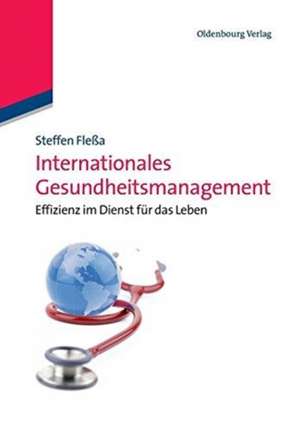 Oldenbourg Verlag

Steffen Fleßa

Internationales Gesundheitsmanagement

Effizienz im Dienst für das Leben